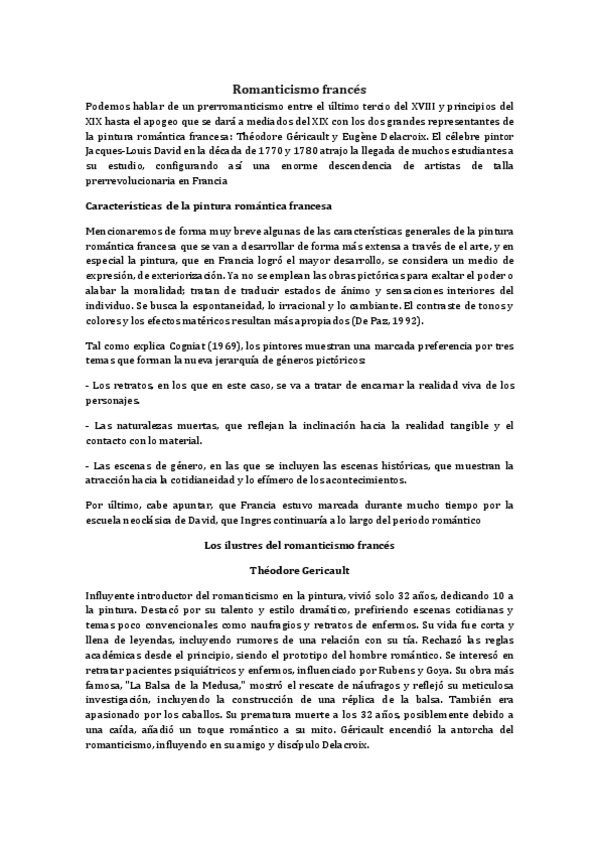 Romanticismo francés

Podemos hablar de un prerromanticismo entre el último tercio del XVIII y principios del XIX hasta el apogeo que se dará a mediados del XIX con los dos grandes representantes de la pintura romántica francesa: Théodore Géricault y Eugène Delacroix. El célebre pintor Jacques-Louis David en la década de 1770 y 1780 atrajo la llegada de muchos estudiantes a su estudio, configurando así una enorme descendencia de artistas de talla prerrevolucionaria en Francia

Características de la pintura romántica francesa

Mencionaremos de forma muy breve algunas de las características generales de la pintura romántica francesa que se van a desarrollar de forma más extensa a través de el arte, y en especial la pintura, que en Francia logró el mayor desarrollo, se considera un medio de expresión, de exteriorización. Ya no se emplean las obras pictóricas para exaltar el poder o alabar la moralidad; tratan de traducir estados de ánimo y sensaciones interiores del individuo. Se busca la espontaneidad, lo irracional y lo cambiante. El contraste de tonos y colores y los efectos matéricos resultan más apropiados (De Paz, 1992).

Tal como explica Cogniat (1969), los pintores muestran una marcada preferencia por tres temas que forman la nueva jerarquía de géneros pictóricos:

- Los retratos, en los que en este caso, se va a tratar de encarnar la realidad viva de los personajes.

- Las naturalezas muertas, que reflejan la inclinación hacia la realidad tangible y el contacto con lo material.

- Las escenas de género, en las que se incluyen las escenas históricas, que muestran la atracción hacia la cotidianeidad y lo efímero de los acontecimientos.

Por último, cabe apuntar, que Francia estuvo marcada durante mucho tiempo por la escuela neoclásica de David, que Ingres continuaría a lo largo del periodo romántico

Los ilustres del romanticismo francés

Théodore Gericault

Influyente introductor del romanticismo en la pintura, vivió solo 32 años, dedicando 10 a la pintura. Destacó por su talento y estilo dramático, prefiriendo escenas cotidianas y temas poco convencionales como naufragios y retratos de enfermos. Su vida fue corta y llena de leyendas, incluyendo rumores de una relación con su tía. Rechazó las reglas académicas desde el principio, siendo el prototipo del hombre romántico. Se interesó en retratar pacientes psiquiátricos y enfermos, influenciado por Rubens y Goya. Su obra más famosa, "La Balsa de la Medusa," mostró el rescate de náufragos y reflejó su meticulosa investigación, incluyendo la construcción de una réplica de la balsa. También era apasionado por los caballos. Su prematura muerte a los 32 años, posiblemente debido a una caída, añadió un toque romántico a su mito. Géricault encendió la antorcha del romanticismo, influyendo en su amigo y discípulo Delacroix.